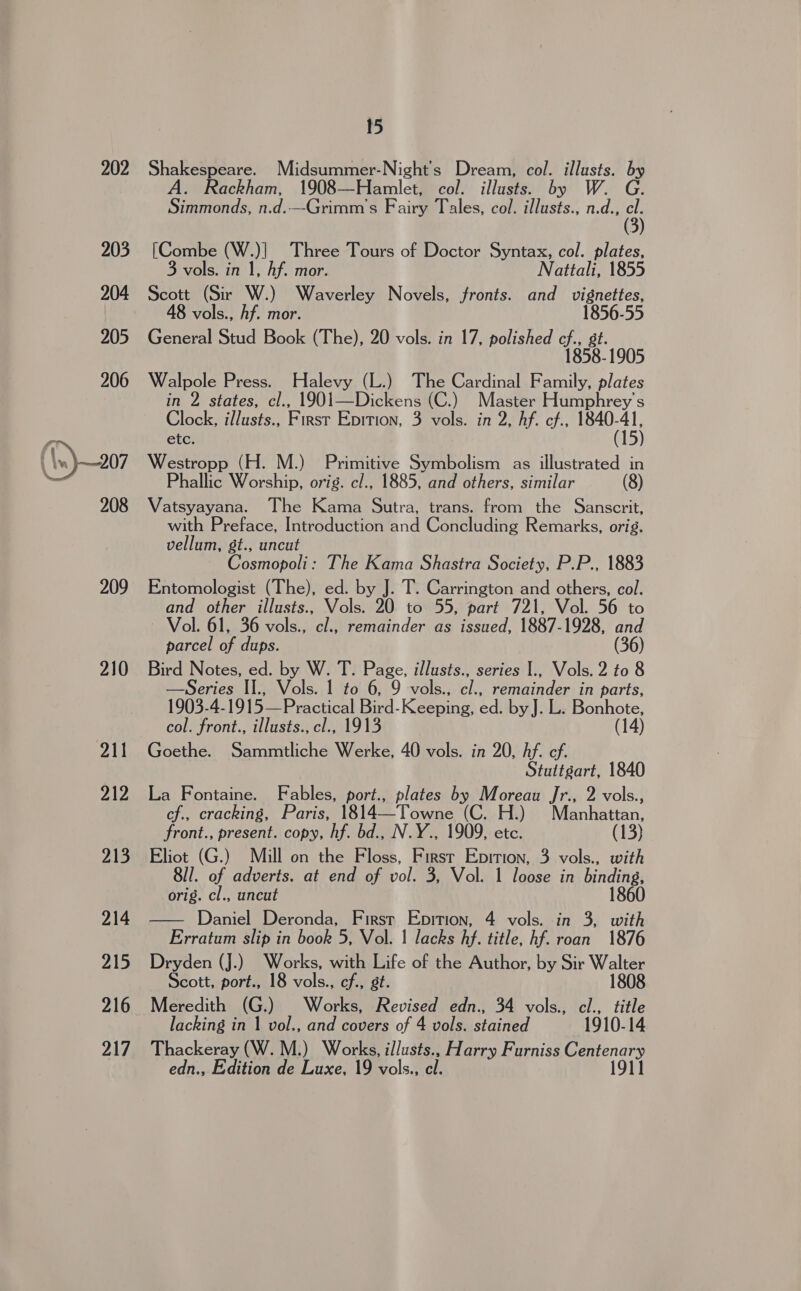 15

202 Shakespeare. Midsummer-Night's Dream, col. illusts. by A. Rackham, 1908—Hamlet, col. illusts. by W. G. Simmonds, n.d.—Grimm's Fairy Tales, col. illusts., n.d., cl. (3)

203 [Combe (W.)] Three Tours of Doctor Syntax, col. plates, 3 vols. in 1, hf. mor. Nattali, 1855

204 Scott (Sir W.) Waverley Novels, fronts. and vignettes, 48 vols., hf. mor. 1856-55

205 General Stud Book (The), 20 vols. in 17, polished cf., gt. 1858-1905

206 Walpole Press. Halevy (L.) The Cardinal Family, plates in 2 states, cl., 1901—Dickens (C.) Master Humphrey's Clock, illusts., First Edition, 3 vols. in 2, hf. cf., 1840-41, etc. (15)

207 Westropp (H. M.) Primitive Symbolism as illustrated in Phallic Worship, orig. cl., 1885, and others, similar (8)

208 Vatsyayana. The Kama Sutra, trans. from the Sanscrit, with Preface, Introduction and Concluding Remarks, orig. vellum, gt., uncut
Cosmopoli: The Kama Shastra Society, P.P., 1883

209 Entomologist (The), ed. by J. T. Carrington and others, col. and other illusts., Vols. 20 to 55, part 721, Vol. 56 to Vol. 61, 36 vols., cl., remainder as issued, 1887-1928, and parcel of dups. (36)

210 Bird Notes, ed. by W. T. Page, illusts., series I., Vols. 2 to 8 —Series II., Vols. 1 to 6, 9 vols., cl., remainder in parts, 1903-4-1915—Practical Bird-Keeping, ed. by J. L. Bonhote, col. front., illusts., cl., 1913 (14)

211 Goethe. Sammtliche Werke, 40 vols. in 20, hf. cf. Stuttgart, 1840

212 La Fontaine. Fables, port., plates by Moreau Jr., 2 vols., cf., cracking, Paris, 1814—Towne (C. H.) Manhattan, front., present. copy, hf. bd., N.Y., 1909, etc. (13)

213 Eliot (G.) Mill on the Floss, First Edition, 3 vols., with 8ll. of adverts. at end of vol. 3, Vol. 1 loose in binding, orig. cl., uncut 1860

214 —— Daniel Deronda, First Edition, 4 vols. in 3, with Erratum slip in book 5, Vol. 1 lacks hf. title, hf. roan 1876

215 Dryden (J.) Works, with Life of the Author, by Sir Walter Scott, port., 18 vols., cf., gt. 1808

216 Meredith (G.) Works, Revised edn., 34 vols., cl., title lacking in 1 vol., and covers of 4 vols. stained 1910-14

217 Thackeray (W. M.) Works, illusts., Harry Furniss Centenary edn., Edition de Luxe, 19 vols., cl. 1911